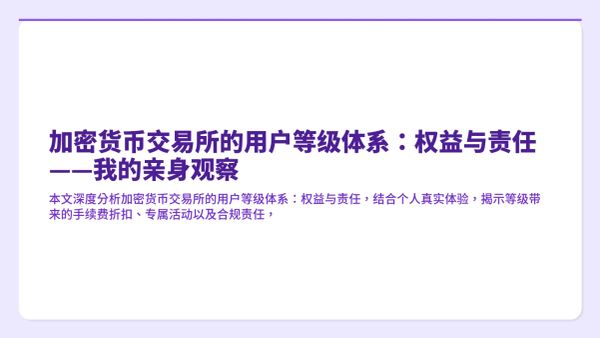 加密货币交易所的用户等级体系：权益与责任——我的亲身观察

本文深度分析加密货币交易所的用户等级体系：权益与责任，结合个人真实体验，揭示等级带来的手续费折扣、专属活动以及合规责任，